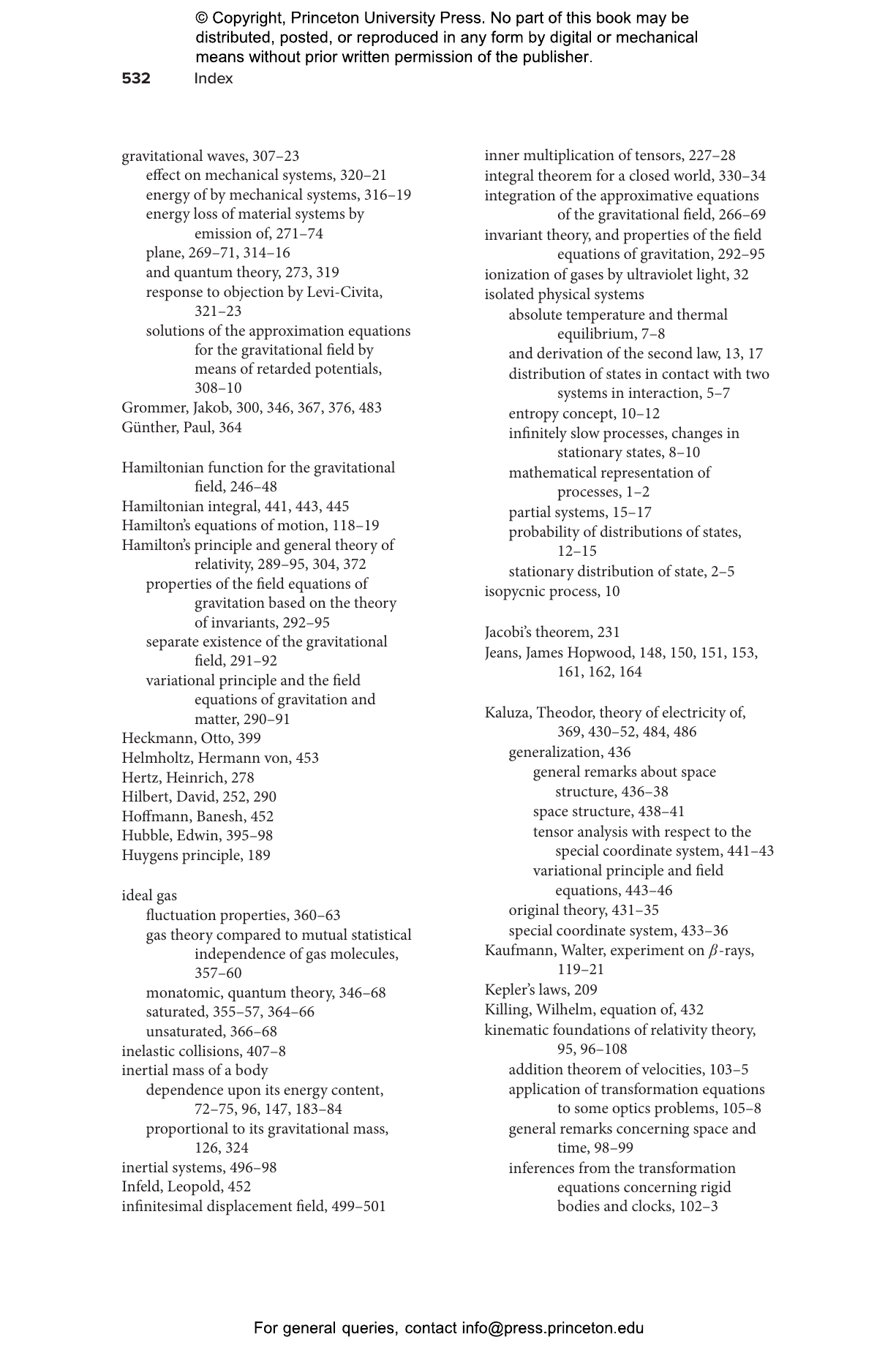 © Copyright, Princeton University Press. No part of this book may be distributed, posted, or reproduced in any form by digital or mechanical means without prior written permission of the publisher.

532 Index

gravitational waves, 307–23
effect on mechanical systems, 320–21
energy of by mechanical systems, 316–19
energy loss of material systems by emission of, 271–74
plane, 269–71, 314–16
and quantum theory, 273, 319
response to objection by Levi-Civita, 321–23
solutions of the approximation equations for the gravitational field by means of retarded potentials, 308–10
Grommer, Jakob, 300, 346, 367, 376, 483
Günther, Paul, 364

Hamiltonian function for the gravitational field, 246–48
Hamiltonian integral, 441, 443, 445
Hamilton's equations of motion, 118–19
Hamilton's principle and general theory of relativity, 289–95, 304, 372
properties of the field equations of gravitation based on the theory of invariants, 292–95
separate existence of the gravitational field, 291–92
variational principle and the field equations of gravitation and matter, 290–91
Heckmann, Otto, 399
Helmholtz, Hermann von, 453
Hertz, Heinrich, 278
Hilbert, David, 252, 290
Hoffmann, Banesh, 452
Hubble, Edwin, 395–98
Huygens principle, 189

ideal gas
fluctuation properties, 360–63
gas theory compared to mutual statistical independence of gas molecules, 357–60
monatomic, quantum theory, 346–68
saturated, 355–57, 364–66
unsaturated, 366–68
inelastic collisions, 407–8
inertial mass of a body
dependence upon its energy content, 72–75, 96, 147, 183–84
proportional to its gravitational mass, 126, 324
inertial systems, 496–98
Infeld, Leopold, 452
infinitesimal displacement field, 499–501

inner multiplication of tensors, 227–28
integral theorem for a closed world, 330–34
integration of the approximative equations of the gravitational field, 266–69
invariant theory, and properties of the field equations of gravitation, 292–95
ionization of gases by ultraviolet light, 32
isolated physical systems
absolute temperature and thermal equilibrium, 7–8
and derivation of the second law, 13, 17
distribution of states in contact with two systems in interaction, 5–7
entropy concept, 10–12
infinitely slow processes, changes in stationary states, 8–10
mathematical representation of processes, 1–2
partial systems, 15–17
probability of distributions of states, 12–15
stationary distribution of state, 2–5
isopycnic process, 10

Jacobi's theorem, 231
Jeans, James Hopwood, 148, 150, 151, 153, 161, 162, 164

Kaluza, Theodor, theory of electricity of, 369, 430–52, 484, 486
generalization, 436
general remarks about space structure, 436–38
space structure, 438–41
tensor analysis with respect to the special coordinate system, 441–43
variational principle and field equations, 443–46
original theory, 431–35
special coordinate system, 433–36
Kaufmann, Walter, experiment on $\beta$-rays, 119–21
Kepler's laws, 209
Killing, Wilhelm, equation of, 432
kinematic foundations of relativity theory, 95, 96–108
addition theorem of velocities, 103–5
application of transformation equations to some optics problems, 105–8
general remarks concerning space and time, 98–99
inferences from the transformation equations concerning rigid bodies and clocks, 102–3

For general queries, contact info@press.princeton.edu